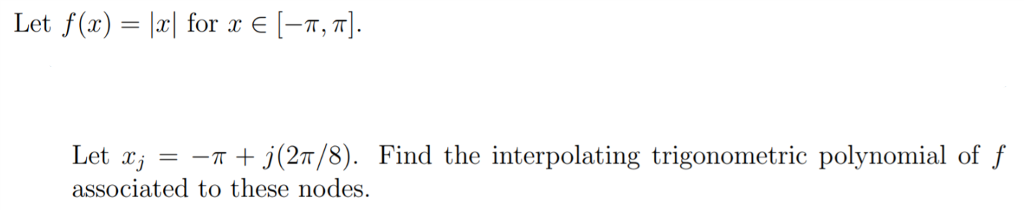 Let $f(x) = |x|$ for $x \in [-\pi, \pi]$.

Let $x_j = -\pi + j(2\pi/8)$. Find the interpolating trigonometric polynomial of $f$ associated to these nodes.